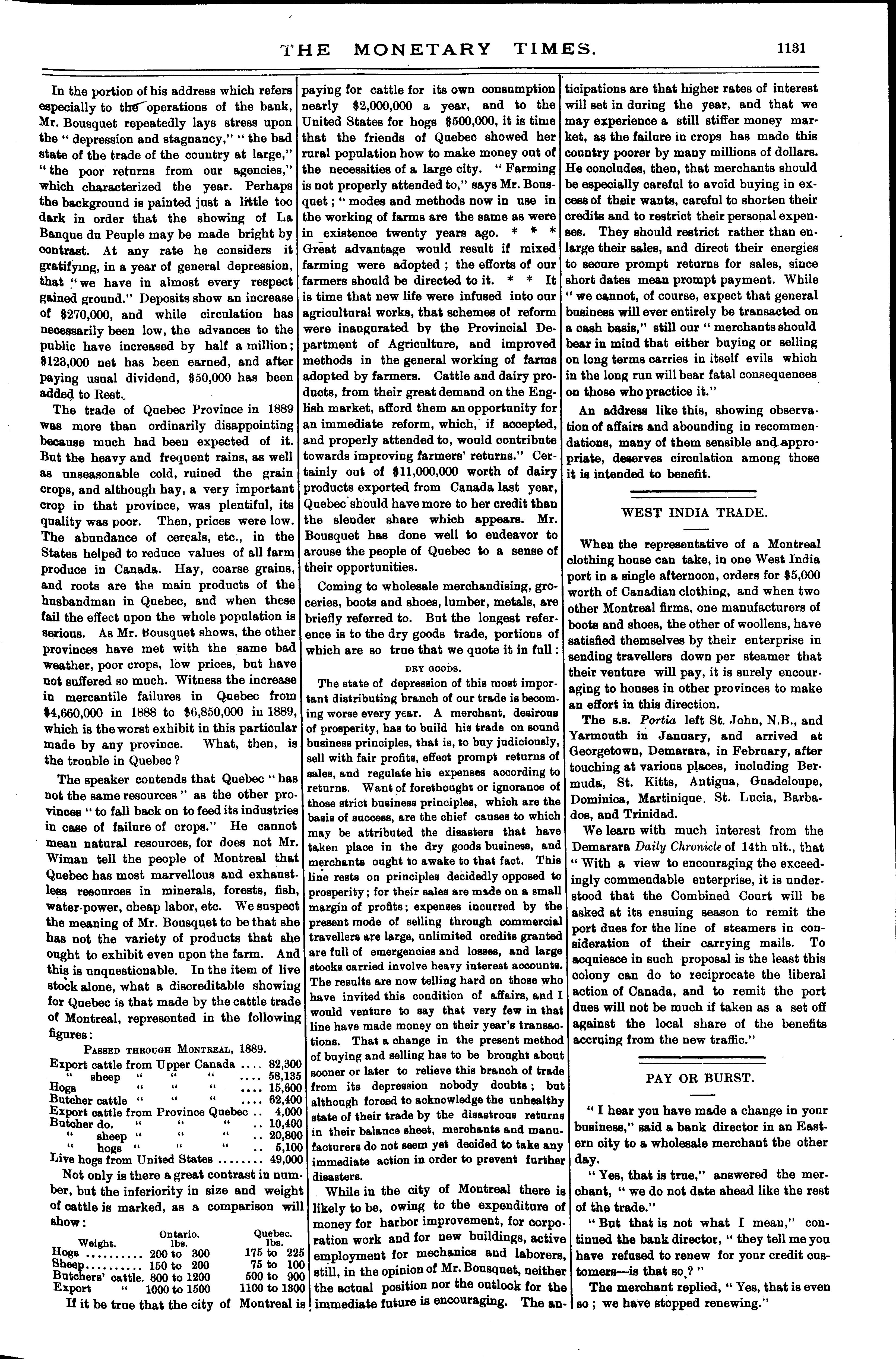 THE MONETARY TIMES. 1131

In the portion of his address which refers especially to the operations of the bank, Mr. Bousquet repeatedly lays stress upon the "depression and stagnancy," "the bad state of the trade of the country at large," "the poor returns from our agencies," which characterized the year. Perhaps the background is painted just a little too dark in order that the showing of La Banque du Peuple may be made bright by contrast. At any rate he considers it gratifying, in a year of general depression, that "we have in almost every respect gained ground." Deposits show an increase of $270,000, and while circulation has necessarily been low, the advances to the public have increased by half a million; $123,000 net has been earned, and after paying usual dividend, $50,000 has been added to Rest.

The trade of Quebec Province in 1889 was more than ordinarily disappointing because much had been expected of it. But the heavy and frequent rains, as well as unseasonable cold, ruined the grain crops, and although hay, a very important crop in that province, was plentiful, its quality was poor. Then, prices were low. The abundance of cereals, etc., in the States helped to reduce values of all farm produce in Canada. Hay, coarse grains, and roots are the main products of the husbandman in Quebec, and when these fail the effect upon the whole population is serious. As Mr. Bousquet shows, the other provinces have met with the same bad weather, poor crops, low prices, but have not suffered so much. Witness the increase in mercantile failures in Quebec from $4,660,000 in 1888 to $6,850,000 in 1889, which is the worst exhibit in this particular made by any province. What, then, is the trouble in Quebec?

The speaker contends that Quebec "has not the same resources" as the other provinces "to fall back on to feed its industries in case of failure of crops." He cannot mean natural resources, for does not Mr. Wiman tell the people of Montreal that Quebec has most marvellous and exhaustless resources in minerals, forests, fish, water-power, cheap labor, etc. We suspect the meaning of Mr. Bousquet to be that she has not the variety of products that she ought to exhibit even upon the farm. And this is unquestionable. In the item of live stock alone, what a discreditable showing for Quebec is that made by the cattle trade of Montreal, represented in the following figures:

PASSED THROUGH MONTREAL, 1889.

| | |
|---|---|
| Export cattle from Upper Canada .... | 82,300 |
| " sheep " " " .... | 58,135 |
| Hogs " " " .... | 15,600 |
| Butcher cattle " " " .... | 62,400 |
| Export cattle from Province Quebec .. | 4,000 |
| Butcher do. " " " .. | 10,400 |
| " sheep " " " .. | 20,800 |
| " hogs " " " .. | 5,100 |
| Live hogs from United States ........ | 49,000 |

Not only is there a great contrast in number, but the inferiority in size and weight of cattle is marked, as a comparison will show:

| Weight. | Ontario. lbs. | Quebec. lbs. |
|---|---|---|
| Hogs .......... | 200 to 300 | 175 to 225 |
| Sheep.......... | 150 to 200 | 75 to 100 |
| Butchers' cattle. | 800 to 1200 | 500 to 900 |
| Export " | 1000 to 1500 | 1100 to 1300 |

If it be true that the city of Montreal is paying for cattle for its own consumption nearly $2,000,000 a year, and to the United States for hogs $500,000, it is time that the friends of Quebec showed her rural population how to make money out of the necessities of a large city. "Farming is not properly attended to," says Mr. Bousquet; "modes and methods now in use in the working of farms are the same as were in existence twenty years ago. * * * Great advantage would result if mixed farming were adopted; the efforts of our farmers should be directed to it. * * It is time that new life were infused into our agricultural works, that schemes of reform were inaugurated by the Provincial Department of Agriculture, and improved methods in the general working of farms adopted by farmers. Cattle and dairy products, from their great demand on the English market, afford them an opportunity for an immediate reform, which, if accepted, and properly attended to, would contribute towards improving farmers' returns." Certainly out of $11,000,000 worth of dairy products exported from Canada last year, Quebec should have more to her credit than the slender share which appears. Mr. Bousquet has done well to endeavor to arouse the people of Quebec to a sense of their opportunities.

Coming to wholesale merchandising, groceries, boots and shoes, lumber, metals, are briefly referred to. But the longest reference is to the dry goods trade, portions of which are so true that we quote it in full:

DRY GOODS.

The state of depression of this most important distributing branch of our trade is becoming worse every year. A merchant, desirous of prosperity, has to build his trade on sound business principles, that is, to buy judiciously, sell with fair profits, effect prompt returns of sales, and regulate his expenses according to returns. Want of forethought or ignorance of those strict business principles, which are the basis of success, are the chief causes to which may be attributed the disasters that have taken place in the dry goods business, and merchants ought to awake to that fact. This line rests on principles decidedly opposed to prosperity; for their sales are made on a small margin of profits; expenses incurred by the present mode of selling through commercial travellers are large, unlimited credits granted are full of emergencies and losses, and large stocks carried involve heavy interest accounts. The results are now telling hard on those who have invited this condition of affairs, and I would venture to say that very few in that line have made money on their year's transactions. That a change in the present method of buying and selling has to be brought about sooner or later to relieve this branch of trade from its depression nobody doubts; but although forced to acknowledge the unhealthy state of their trade by the disastrous returns in their balance sheet, merchants and manufacturers do not seem yet decided to take any immediate action in order to prevent further disasters.

While in the city of Montreal there is likely to be, owing to the expenditure of money for harbor improvement, for corporation work and for new buildings, active employment for mechanics and laborers, still, in the opinion of Mr. Bousquet, neither the actual position nor the outlook for the immediate future is encouraging. The anticipations are that higher rates of interest will set in during the year, and that we may experience a still stiffer money market, as the failure in crops has made this country poorer by many millions of dollars. He concludes, then, that merchants should be especially careful to avoid buying in excess of their wants, careful to shorten their credits and to restrict their personal expenses. They should restrict rather than enlarge their sales, and direct their energies to secure prompt returns for sales, since short dates mean prompt payment. While "we cannot, of course, expect that general business will ever entirely be transacted on a cash basis," still our "merchants should bear in mind that either buying or selling on long terms carries in itself evils which in the long run will bear fatal consequences on those who practice it."

An address like this, showing observation of affairs and abounding in recommendations, many of them sensible and appropriate, deserves circulation among those it is intended to benefit.

WEST INDIA TRADE.

When the representative of a Montreal clothing house can take, in one West India port in a single afternoon, orders for $5,000 worth of Canadian clothing, and when two other Montreal firms, one manufacturers of boots and shoes, the other of woollens, have satisfied themselves by their enterprise in sending travellers down per steamer that their venture will pay, it is surely encouraging to houses in other provinces to make an effort in this direction.

The s.s. Portia left St. John, N.B., and Yarmouth in January, and arrived at Georgetown, Demarara, in February, after touching at various places, including Bermuda, St. Kitts, Antigua, Guadeloupe, Dominica, Martinique, St. Lucia, Barbados, and Trinidad.

We learn with much interest from the Demarara Daily Chronicle of 14th ult., that "With a view to encouraging the exceedingly commendable enterprise, it is understood that the Combined Court will be asked at its ensuing season to remit the port dues for the line of steamers in consideration of their carrying mails. To acquiesce in such proposal is the least this colony can do to reciprocate the liberal action of Canada, and to remit the port dues will not be much if taken as a set off against the local share of the benefits accruing from the new traffic."

PAY OR BURST.

"I hear you have made a change in your business," said a bank director in an Eastern city to a wholesale merchant the other day.

"Yes, that is true," answered the merchant, "we do not date ahead like the rest of the trade."

"But that is not what I mean," continued the bank director, "they tell me you have refused to renew for your credit customers—is that so?"

The merchant replied, "Yes, that is even so; we have stopped renewing."